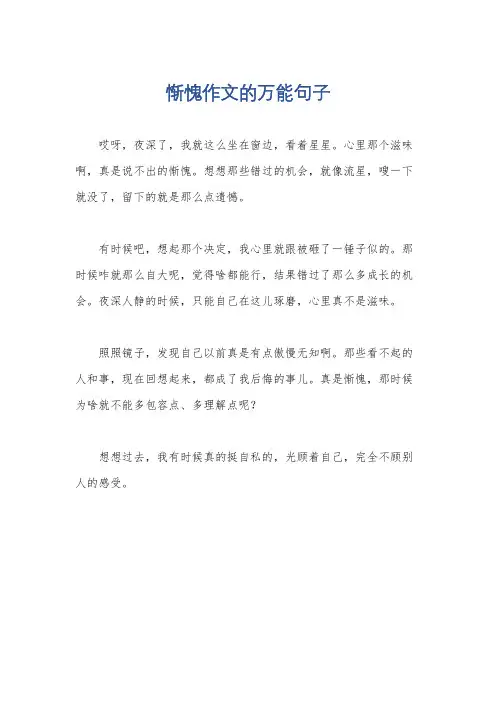 惭愧作文的万能句子

哎呀，夜深了，我就这么坐在窗边，看着星星。心里那个滋味啊，真是说不出的惭愧。想想那些错过的机会，就像流星，嗖一下就没了，留下的就是那么点遗憾。

有时候吧，想起那个决定，我心里就跟被砸了一锤子似的。那时候咋就那么自大呢，觉得啥都能行，结果错过了那么多成长的机会。夜深人静的时候，只能自己在这儿琢磨，心里真不是滋味。

照照镜子，发现自己以前真是有点傲慢无知啊。那些看不起的人和事，现在回想起来，都成了我后悔的事儿。真是惭愧，那时候为啥就不能多包容点、多理解点呢？

想想过去，我有时候真的挺自私的，光顾着自己，完全不顾别人的感受。